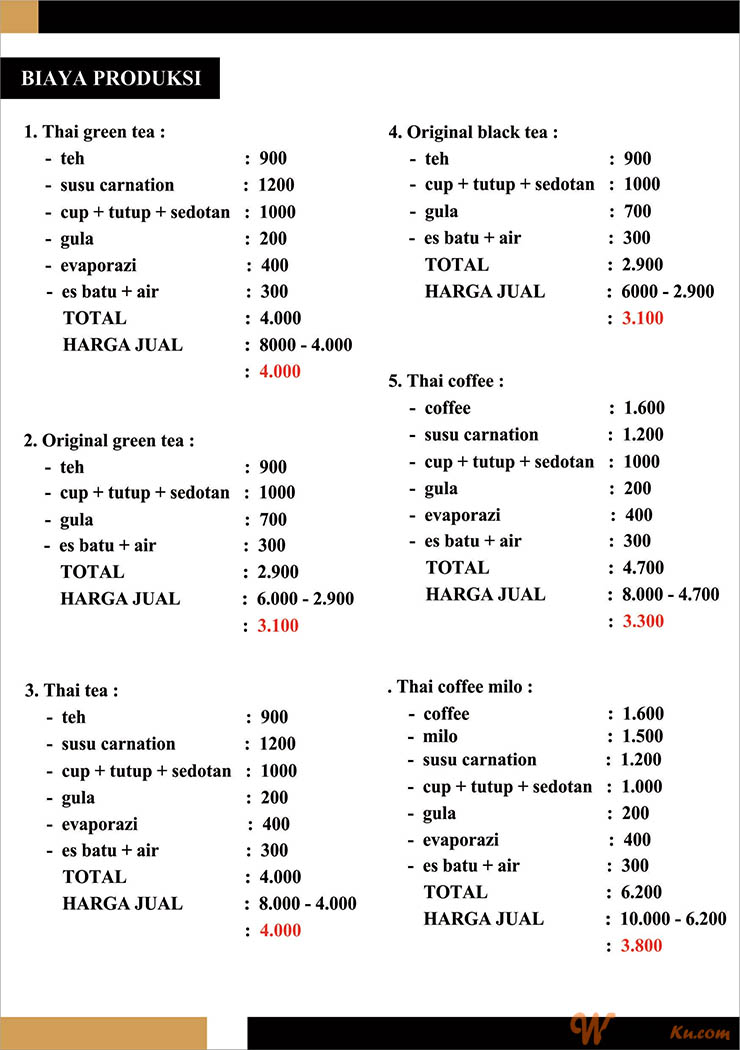 BIAYA PRODUKSI

1. Thai green tea :
- teh : 900
- susu carnation : 1200
- cup + tutup + sedotan : 1000
- gula : 200
- evaporazi : 400
- es batu + air : 300
TOTAL : 4.000
HARGA JUAL : 8000 - 4.000
: 4.000

2. Original green tea :
- teh : 900
- cup + tutup + sedotan : 1000
- gula : 700
- es batu + air : 300
TOTAL : 2.900
HARGA JUAL : 6.000 - 2.900
: 3.100

3. Thai tea :
- teh : 900
- susu carnation : 1200
- cup + tutup + sedotan : 1000
- gula : 200
- evaporazi : 400
- es batu + air : 300
TOTAL : 4.000
HARGA JUAL : 8.000 - 4.000
: 4.000

4. Original black tea :
- teh : 900
- cup + tutup + sedotan : 1000
- gula : 700
- es batu + air : 300
TOTAL : 2.900
HARGA JUAL : 6000 - 2.900
: 3.100

5. Thai coffee :
- coffee : 1.600
- susu carnation : 1.200
- cup + tutup + sedotan : 1000
- gula : 200
- evaporazi : 400
- es batu + air : 300
TOTAL : 4.700
HARGA JUAL : 8.000 - 4.700
: 3.300

. Thai coffee milo :
- coffee : 1.600
- milo : 1.500
- susu carnation : 1.200
- cup + tutup + sedotan : 1.000
- gula : 200
- evaporazi : 400
- es batu + air : 300
TOTAL : 6.200
HARGA JUAL : 10.000 - 6.200
: 3.800

W Ku.com